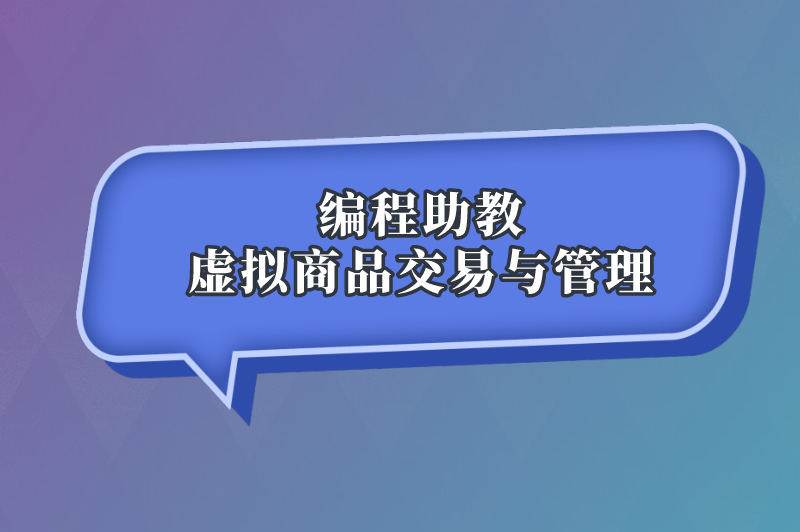 编程助教
虚拟商品交易与管理